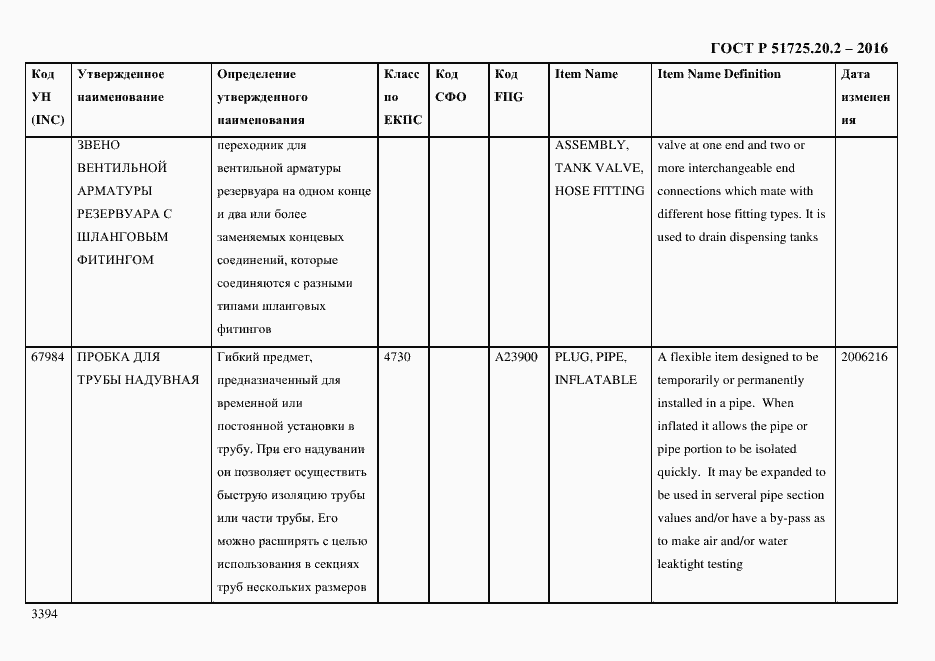 ГОСТ Р 51725.20.2 – 2016

| Код УН (INC) | Утвержденное наименование | Определение утвержденного наименования | Класс по ЕКПС | Код СФО | Код FIIG | Item Name | Item Name Definition | Дата изменения |
|---|---|---|---|---|---|---|---|---|
| | ЗВЕНО ВЕНТИЛЬНОЙ АРМАТУРЫ РЕЗЕРВУАРА С ШЛАНГОВЫМ ФИТИНГОМ | переходник для вентильной арматуры резервуара на одном конце и два или более заменяемых концевых соединений, которые соединяются с разными типами шланговых фитингов | | | | ASSEMBLY, TANK VALVE, HOSE FITTING | valve at one end and two or more interchangeable end connections which mate with different hose fitting types. It is used to drain dispensing tanks | |
| 67984 | ПРОБКА ДЛЯ ТРУБЫ НАДУВНАЯ | Гибкий предмет, предназначенный для временной или постоянной установки в трубу. При его надувании он позволяет осуществить быструю изоляцию трубы или части трубы. Его можно расширять с целью использования в секциях труб нескольких размеров | 4730 | | A23900 | PLUG, PIPE, INFLATABLE | A flexible item designed to be temporarily or permanently installed in a pipe. When inflated it allows the pipe or pipe portion to be isolated quickly. It may be expanded to be used in serveral pipe section values and/or have a by-pass as to make air and/or water leaktight testing | 2006216 |

3394